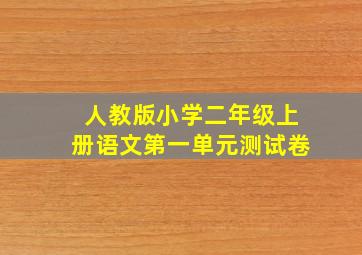 人教版小学二年级上册语文第一单元测试卷